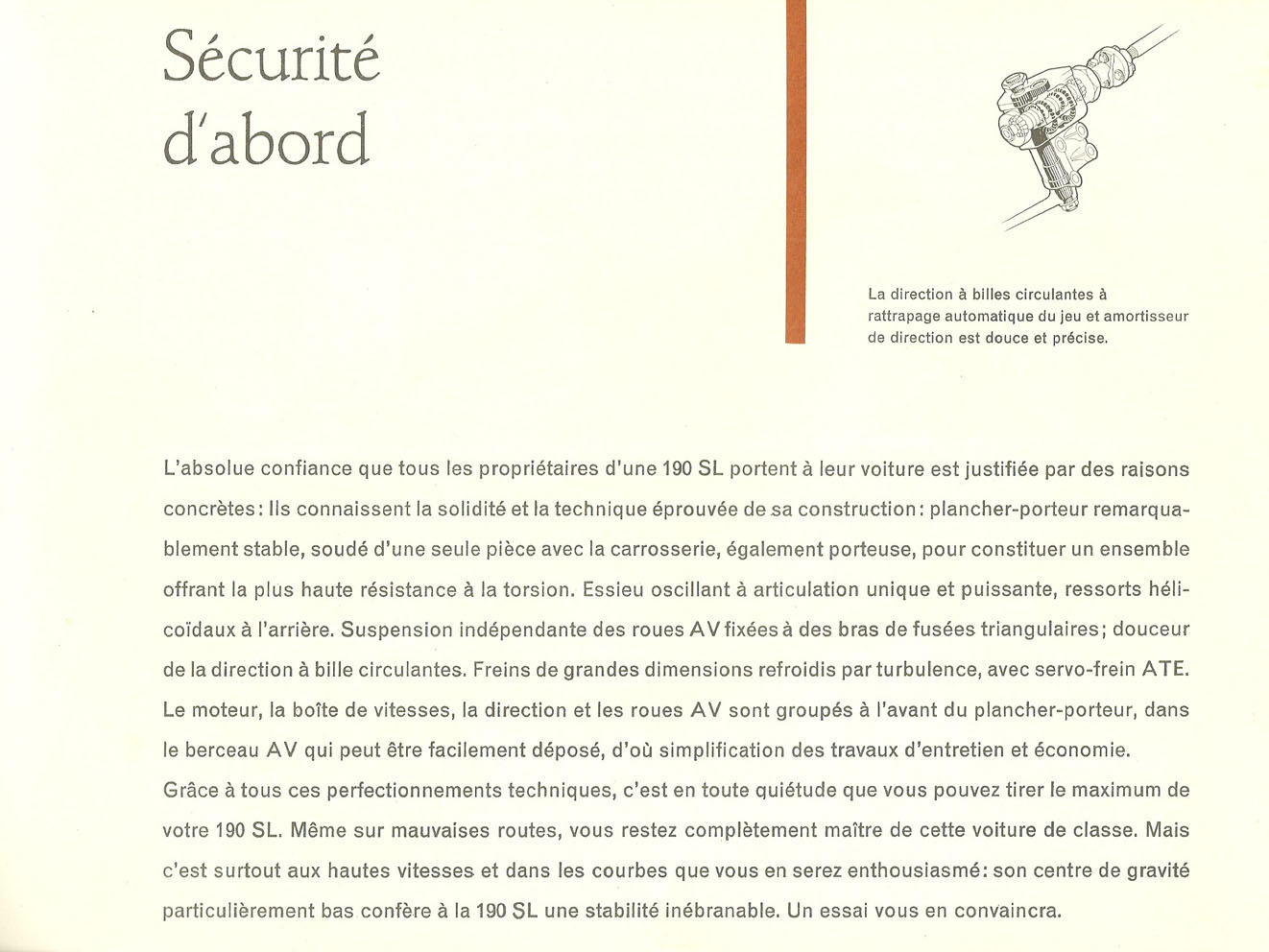 Sécurité d'abord

La direction à billes circulantes à rattrapage automatique du jeu et amortisseur de direction est douce et précise.

L'absolue confiance que tous les propriétaires d'une 190 SL portent à leur voiture est justifiée par des raisons concrètes: Ils connaissent la solidité et la technique éprouvée de sa construction: plancher-porteur remarquablement stable, soudé d'une seule pièce avec la carrosserie, également porteuse, pour constituer un ensemble offrant la plus haute résistance à la torsion. Essieu oscillant à articulation unique et puissante, ressorts hélicoïdaux à l'arrière. Suspension indépendante des roues AV fixées à des bras de fusées triangulaires; douceur de la direction à bille circulantes. Freins de grandes dimensions refroidis par turbulence, avec servo-frein ATE. Le moteur, la boîte de vitesses, la direction et les roues AV sont groupés à l'avant du plancher-porteur, dans le berceau AV qui peut être facilement déposé, d'où simplification des travaux d'entretien et économie.
Grâce à tous ces perfectionnements techniques, c'est en toute quiétude que vous pouvez tirer le maximum de votre 190 SL. Même sur mauvaises routes, vous restez complètement maître de cette voiture de classe. Mais c'est surtout aux hautes vitesses et dans les courbes que vous en serez enthousiasmé: son centre de gravité particulièrement bas confère à la 190 SL une stabilité inébranable. Un essai vous en convaincra.